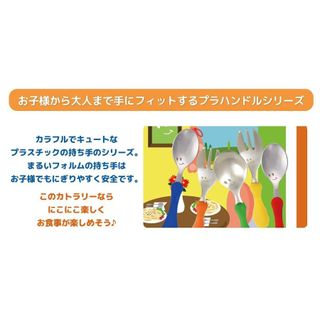 お子様から大人まで手にフィットするプラハンドルシリーズ

カラフルでキュートな
プラスチックの持ち手のシリーズ。
まるいフォルムの持ち手は
お子様でもにぎりやすく安全です。

このカトラリーなら
にこにこ楽しく
お食事が楽しめそう♪